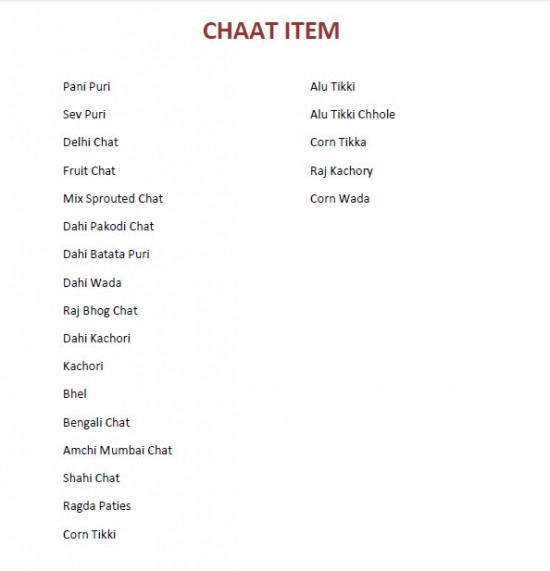 CHAAT ITEM

Pani Puri

Sev Puri

Delhi Chat

Fruit Chat

Mix Sprouted Chat

Dahi Pakodi Chat

Dahi Batata Puri

Dahi Wada

Raj Bhog Chat

Dahi Kachori

Kachori

Bhel

Bengali Chat

Amchi Mumbai Chat

Shahi Chat

Ragda Paties

Corn Tikki

Alu Tikki

Alu Tikki Chhole

Corn Tikka

Raj Kachory

Corn Wada